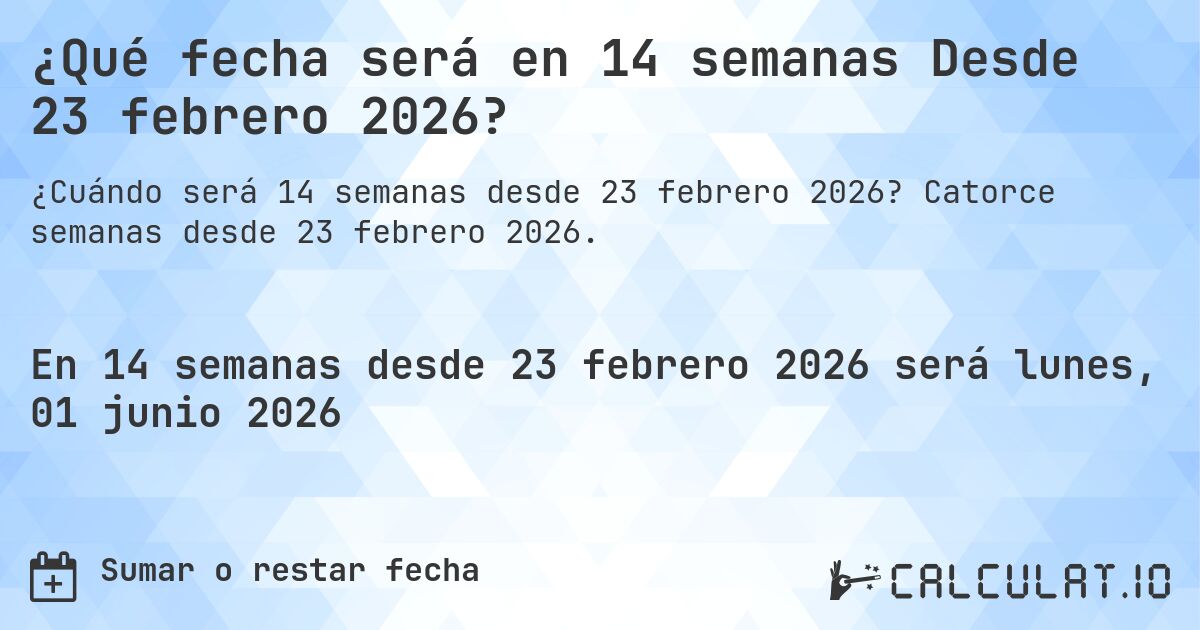 ¿Qué fecha será en 14 semanas Desde 23 febrero 2026?

¿Cuándo será 14 semanas desde 23 febrero 2026? Catorce semanas desde 23 febrero 2026.

En 14 semanas desde 23 febrero 2026 será lunes, 01 junio 2026

Sumar o restar fecha

CALCULAT.IO